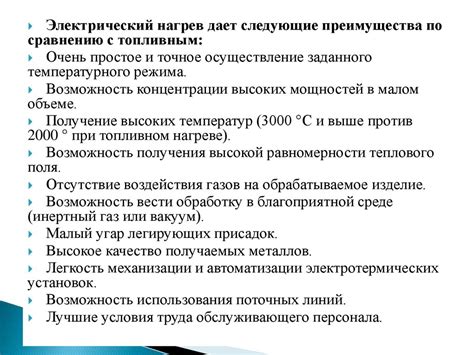 Электрический нагрев дает следующие преимущества по сравнению с топливным:

Очень простое и точное осуществление заданного температурного режима.

Возможность концентрации высоких мощностей в малом объеме.

Получение высоких температур (3000 °С и выше против 2000 ° при топливном нагреве).

Возможность получения высокой равномерности теплового поля.

Отсутствие воздействия газов на обрабатываемое изделие.

Возможность вести обработку в благоприятной среде (инертный газ или вакуум).

Малый угар легирующих присадок.

Высокое качество получаемых металлов.

Легкость механизации и автоматизации электротермических установок.

Возможность использования поточных линий.

Лучшие условия труда обслуживающего персонала.